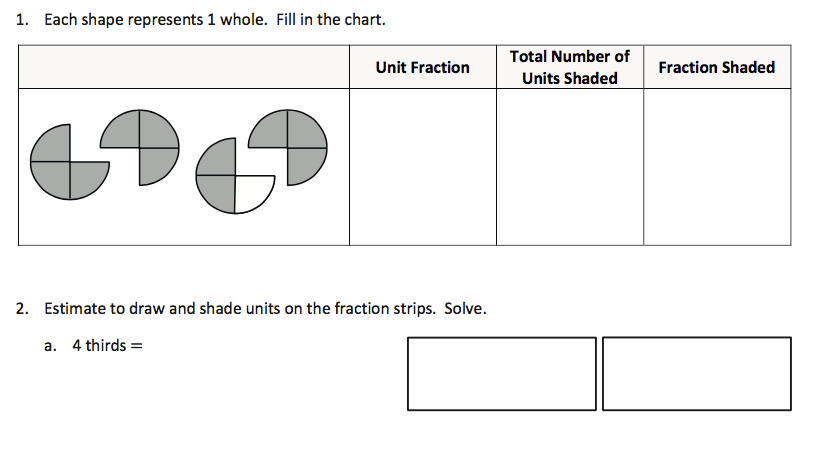 1. Each shape represents 1 whole. Fill in the chart.

| | Unit Fraction | Total Number of Units Shaded | Fraction Shaded |
|---|---|---|---|
| | | | |

2. Estimate to draw and shade units on the fraction strips. Solve.

a. 4 thirds =